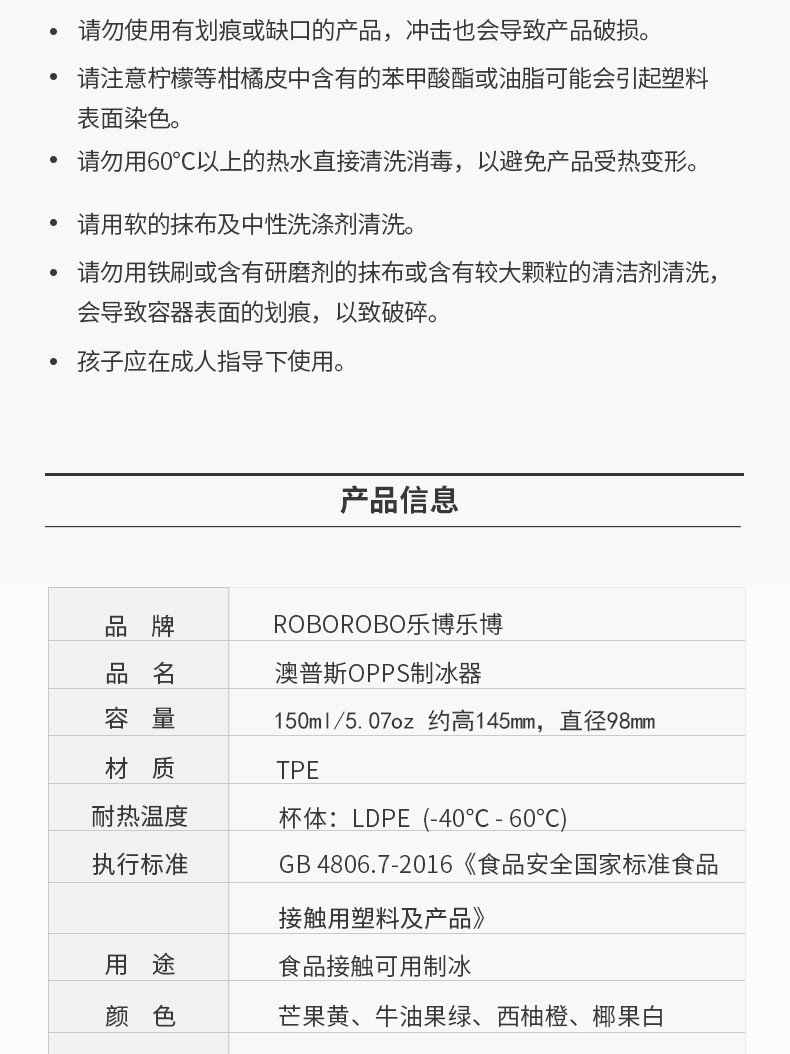 • 请勿使用有划痕或缺口的产品，冲击也会导致产品破损。

• 请注意柠檬等柑橘皮中含有的苯甲酸酯或油脂可能会引起塑料表面染色。

• 请勿用60°C以上的热水直接清洗消毒，以避免产品受热变形。

• 请用软的抹布及中性洗涤剂清洗。

• 请勿用铁刷或含有研磨剂的抹布或含有较大颗粒的清洁剂清洗，会导致容器表面的划痕，以致破碎。

• 孩子应在成人指导下使用。

产品信息

| 品　牌 | ROBOROBO乐博乐博 |
|---|---|
| 品　名 | 澳普斯OPPS制冰器 |
| 容　量 | 150ml/5.07oz 约高145mm，直径98mm |
| 材　质 | TPE |
| 耐热温度 | 杯体：LDPE (-40°C - 60°C) |
| 执行标准 | GB 4806.7-2016《食品安全国家标准食品 |
|  | 接触用塑料及产品》 |
| 用　途 | 食品接触可用制冰 |
| 颜　色 | 芒果黄、牛油果绿、西柚橙、椰果白 |